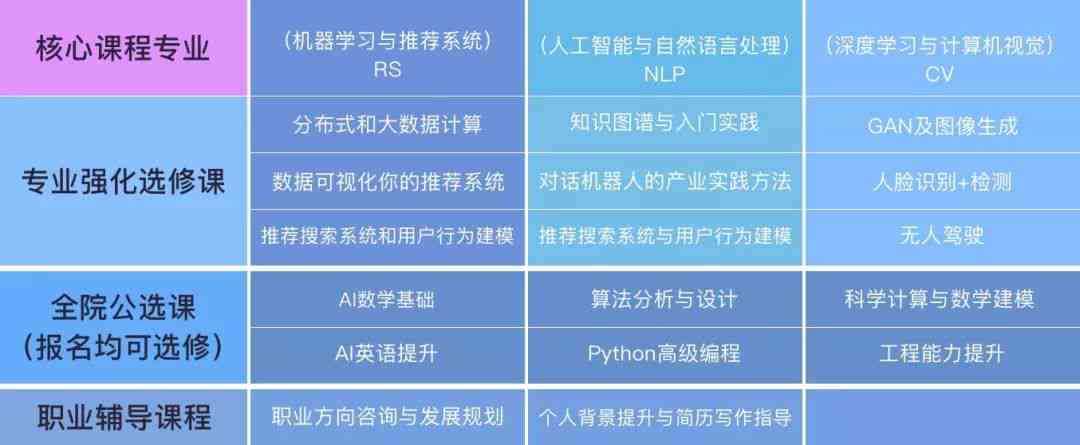 | 核心课程专业 | （机器学习与推荐系统）RS | （人工智能与自然语言处理）NLP | （深度学习与计算机视觉）CV |
|---|---|---|---|
| 专业强化选修课 | 分布式和大数据计算 | 知识图谱与入门实践 | GAN及图像生成 |
| | 数据可视化你的推荐系统 | 对话机器人的产业实践方法 | 人脸识别+检测 |
| | 推荐搜索系统和用户行为建模 | 推荐搜索系统与用户行为建模 | 无人驾驶 |
| 全院公选课（报名均可选修） | AI数学基础 | 算法分析与设计 | 科学计算与数学建模 |
| | AI英语提升 | Python高级编程 | 工程能力提升 |
| 职业辅导课程 | 职业方向咨询与发展规划 | 个人背景提升与简历写作指导 | |